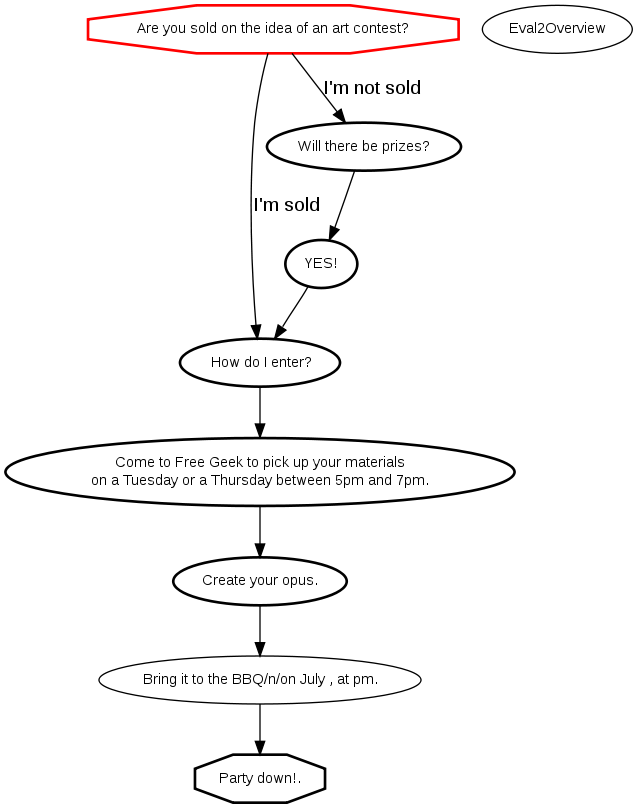 Are you sold on the idea of an art contest?

Eval2Overview

I'm not sold

Will there be prizes?

I'm sold

YES!

How do I enter?

Come to Free Geek to pick up your materials
on a Tuesday or a Thursday between 5pm and 7pm.

Create your opus.

Bring it to the BBQ/n/on July , at pm.

Party down!.